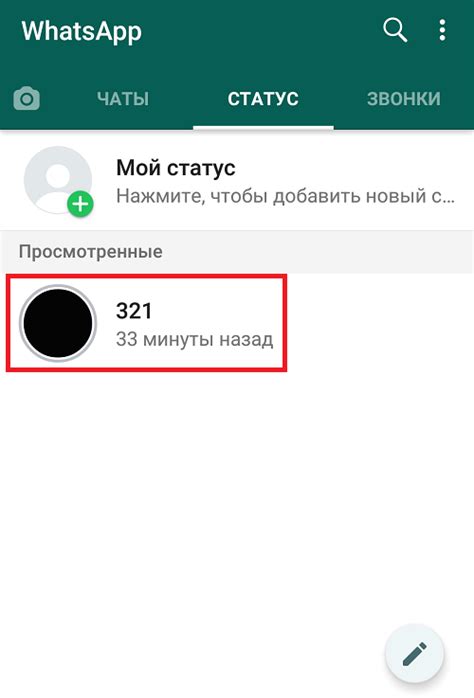 WhatsApp

ЧАТЫ СТАТУС ЗВОНКИ

Мой статус
Нажмите, чтобы добавить новый с...

Просмотренные

321
33 минуты назад